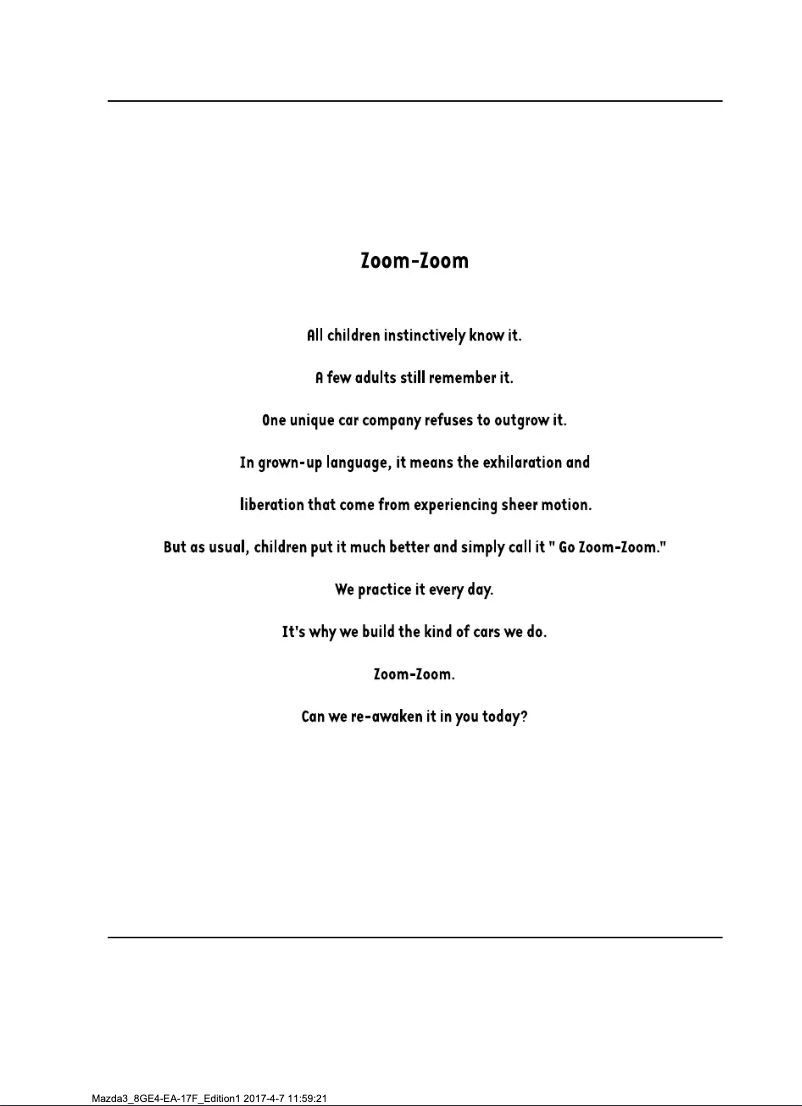 Zoom-Zoom

All children instinctively know it.

A few adults still remember it.

One unique car company refuses to outgrow it.

In grown-up language, it means the exhilaration and

liberation that come from experiencing sheer motion.

But as usual, children put it much better and simply call it " Go Zoom-Zoom."

We practice it every day.

It's why we build the kind of cars we do.

Zoom-Zoom.

Can we re-awaken it in you today?

Mazda3_8GE4-EA-17F_Edition1 2017-4-7 11:59:21